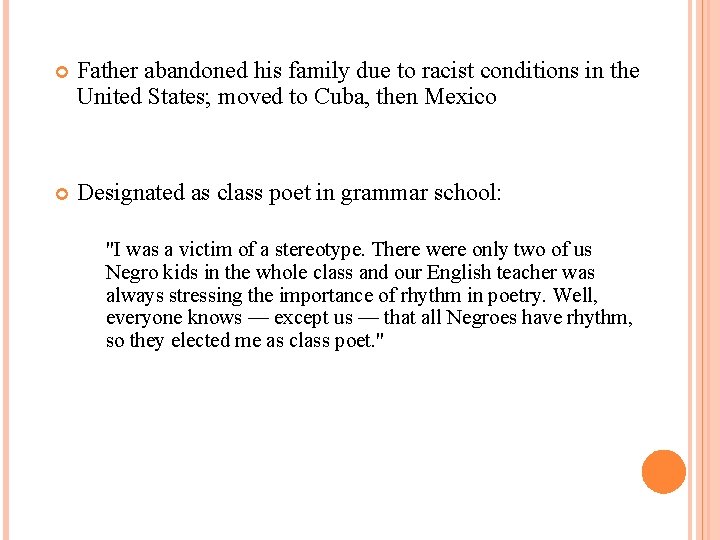 Father abandoned his family due to racist conditions in the United States; moved to Cuba, then Mexico

Designated as class poet in grammar school:

"I was a victim of a stereotype. There were only two of us Negro kids in the whole class and our English teacher was always stressing the importance of rhythm in poetry. Well, everyone knows — except us — that all Negroes have rhythm, so they elected me as class poet."